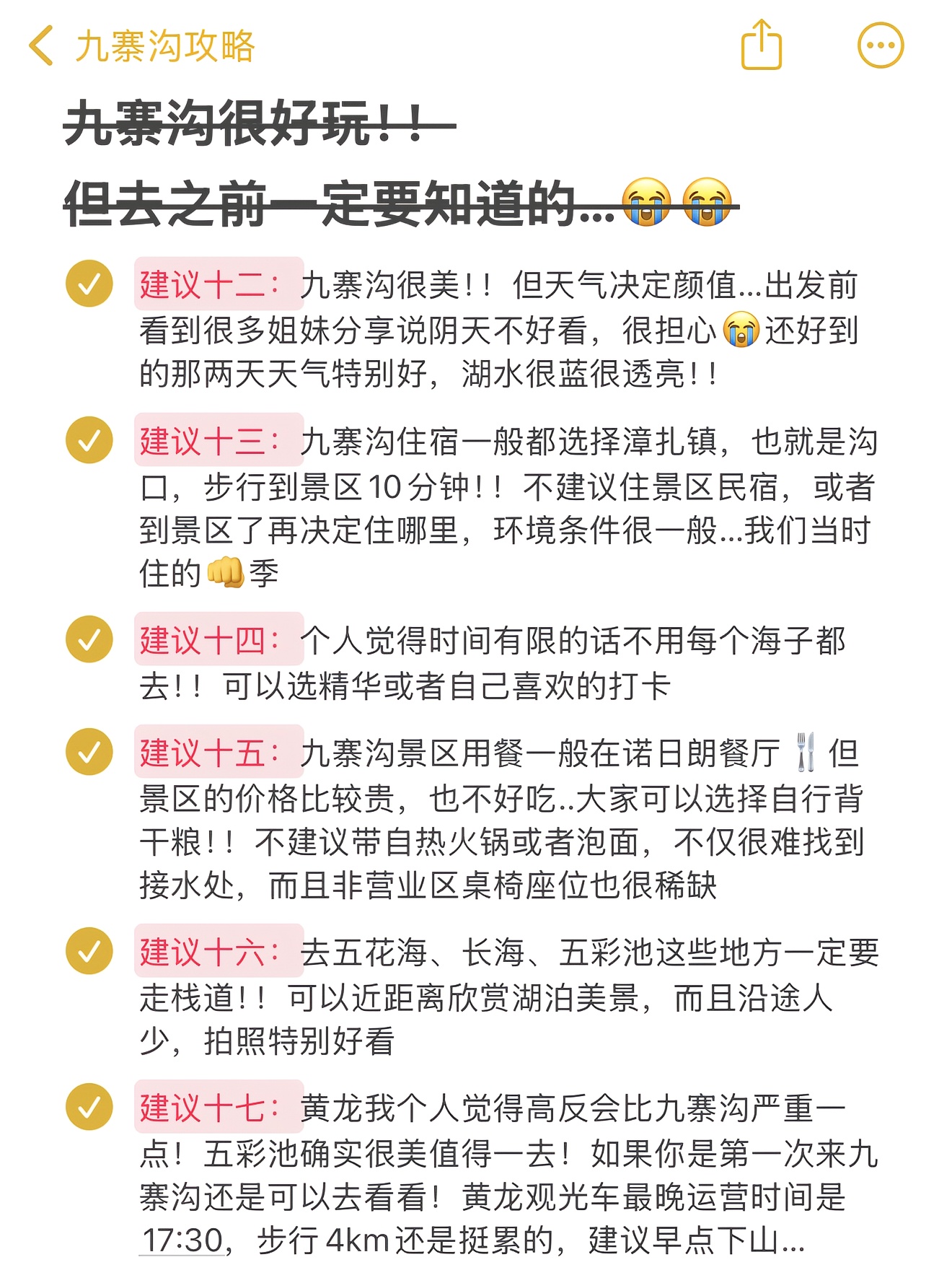 九寨沟攻略

九寨沟很好玩！！

但去之前一定要知道的…😭😭

建议十二：九寨沟很美！！但天气决定颜值…出发前看到很多姐妹分享说阴天不好看，很担心😭还好到的那两天天气特别好，湖水很蓝很透亮！！

建议十三：九寨沟住宿一般都选择漳扎镇，也就是沟口，步行到景区10分钟！！不建议住景区民宿，或者到景区了再决定住哪里，环境条件很一般…我们当时住的👊季

建议十四：个人觉得时间有限的话不用每个海子都去！！可以选精华或者自己喜欢的打卡

建议十五：九寨沟景区用餐一般在诺日朗餐厅🍴但景区的价格比较贵，也不好吃..大家可以选择自行背干粮！！不建议带自热火锅或者泡面，不仅很难找到接水处，而且非营业区桌椅座位也很稀缺

建议十六：去五花海、长海、五彩池这些地方一定要走栈道！！可以近距离欣赏湖泊美景，而且沿途人少，拍照特别好看

建议十七：黄龙我个人觉得高反会比九寨沟严重一点！五彩池确实很美值得一去！如果你是第一次来九寨沟还是可以去看看！黄龙观光车最晚运营时间是17:30，步行4km还是挺累的，建议早点下山…